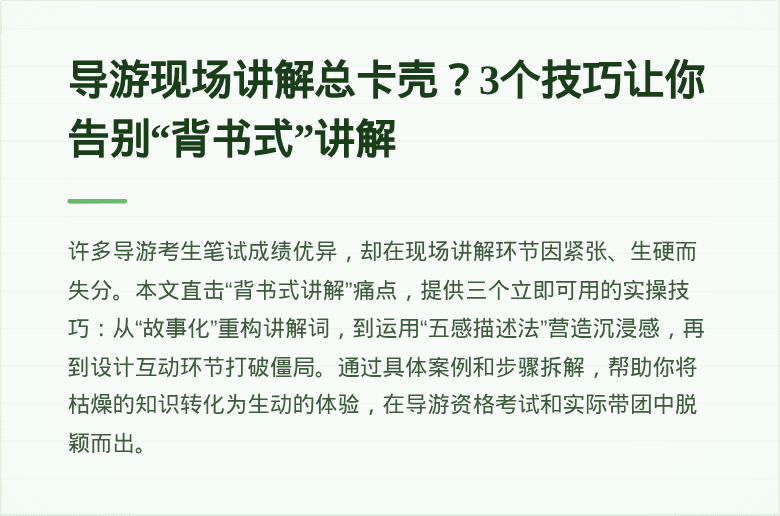 导游现场讲解总卡壳？3个技巧让你告别“背书式”讲解

许多导游考生笔试成绩优异，却在现场讲解环节因紧张、生硬而失分。本文直击“背书式讲解”痛点，提供三个立即可用的实操技巧：从“故事化”重构讲解词，到运用“五感描述法”营造沉浸感，再到设计互动环节打破僵局。通过具体案例和步骤拆解，帮助你将枯燥的知识转化为生动的体验，在导游资格考试和实际带团中脱颖而出。